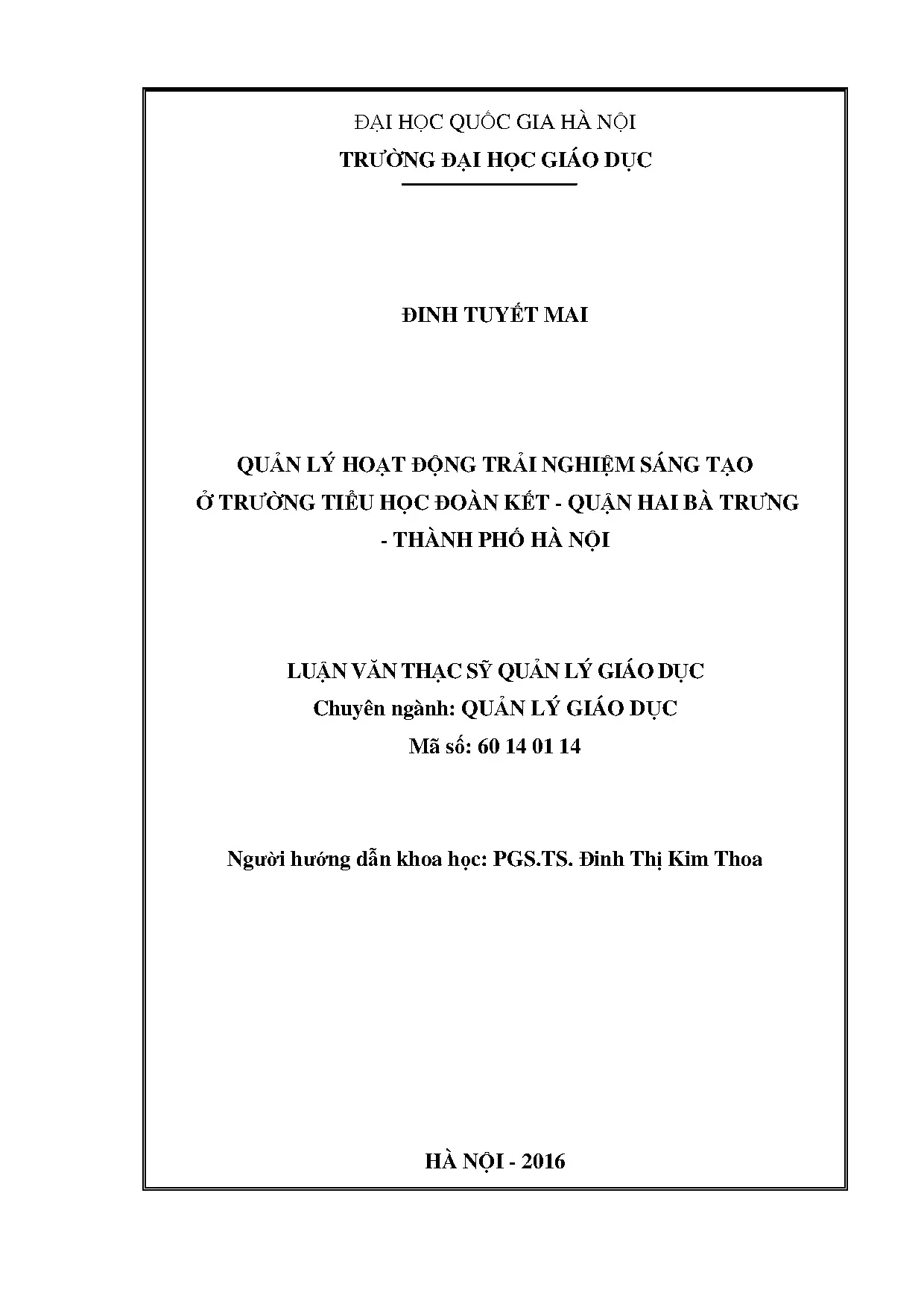 ĐẠI HỌC QUỐC GIA HÀ NỘI
TRƯỜNG ĐẠI HỌC GIÁO DỤC

ĐINH TUYẾT MAI

QUẢN LÝ HOẠT ĐỘNG TRẢI NGHIỆM SÁNG TẠO
Ở TRƯỜNG TIỂU HỌC ĐOÀN KẾT - QUẬN HAI BÀ TRƯNG
- THÀNH PHỐ HÀ NỘI

LUẬN VĂN THẠC SỸ QUẢN LÝ GIÁO DỤC
Chuyên ngành: QUẢN LÝ GIÁO DỤC
Mã số: 60 14 01 14

Người hướng dẫn khoa học: PGS.TS. Đinh Thị Kim Thoa

HÀ NỘI - 2016